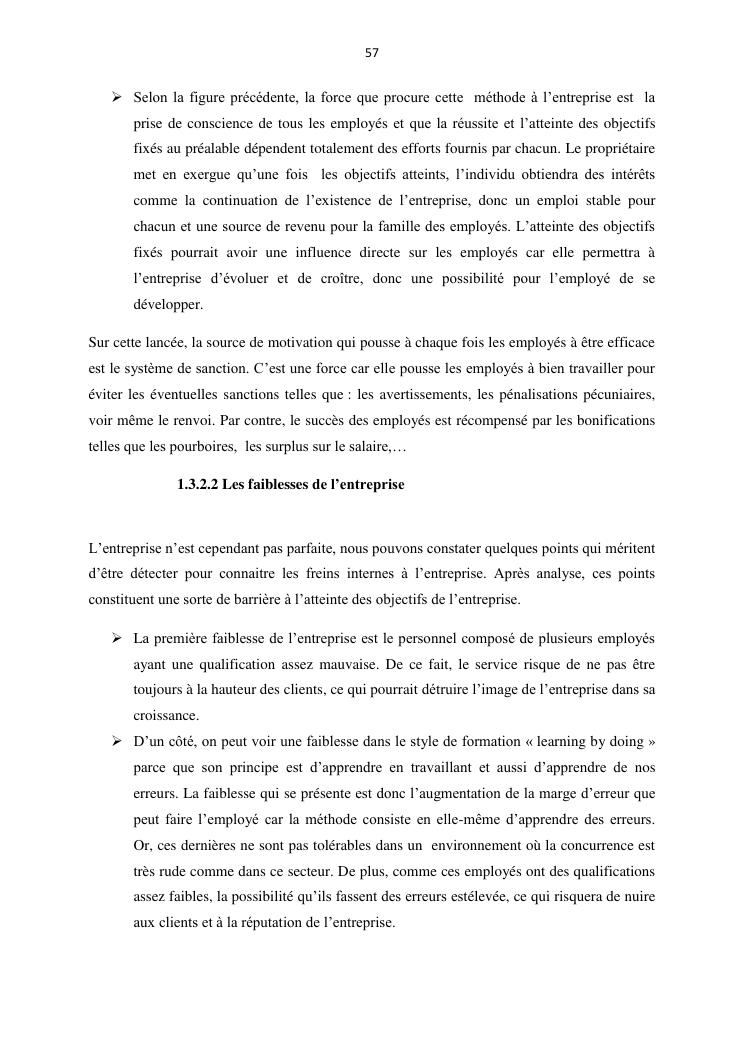 57

➢ Selon la figure précédente, la force que procure cette méthode à l'entreprise est la prise de conscience de tous les employés et que la réussite et l'atteinte des objectifs fixés au préalable dépendent totalement des efforts fournis par chacun. Le propriétaire met en exergue qu'une fois les objectifs atteints, l'individu obtiendra des intérêts comme la continuation de l'existence de l'entreprise, donc un emploi stable pour chacun et une source de revenu pour la famille des employés. L'atteinte des objectifs fixés pourrait avoir une influence directe sur les employés car elle permettra à l'entreprise d'évoluer et de croître, donc une possibilité pour l'employé de se développer.

Sur cette lancée, la source de motivation qui pousse à chaque fois les employés à être efficace est le système de sanction. C'est une force car elle pousse les employés à bien travailler pour éviter les éventuelles sanctions telles que : les avertissements, les pénalisations pécuniaires, voir même le renvoi. Par contre, le succès des employés est récompensé par les bonifications telles que les pourboires, les surplus sur le salaire,…

1.3.2.2 Les faiblesses de l'entreprise

L'entreprise n'est cependant pas parfaite, nous pouvons constater quelques points qui méritent d'être détecter pour connaitre les freins internes à l'entreprise. Après analyse, ces points constituent une sorte de barrière à l'atteinte des objectifs de l'entreprise.

➢ La première faiblesse de l'entreprise est le personnel composé de plusieurs employés ayant une qualification assez mauvaise. De ce fait, le service risque de ne pas être toujours à la hauteur des clients, ce qui pourrait détruire l'image de l'entreprise dans sa croissance.

➢ D'un côté, on peut voir une faiblesse dans le style de formation « learning by doing » parce que son principe est d'apprendre en travaillant et aussi d'apprendre de nos erreurs. La faiblesse qui se présente est donc l'augmentation de la marge d'erreur que peut faire l'employé car la méthode consiste en elle-même d'apprendre des erreurs. Or, ces dernières ne sont pas tolérables dans un environnement où la concurrence est très rude comme dans ce secteur. De plus, comme ces employés ont des qualifications assez faibles, la possibilité qu'ils fassent des erreurs estélevée, ce qui risquera de nuire aux clients et à la réputation de l'entreprise.